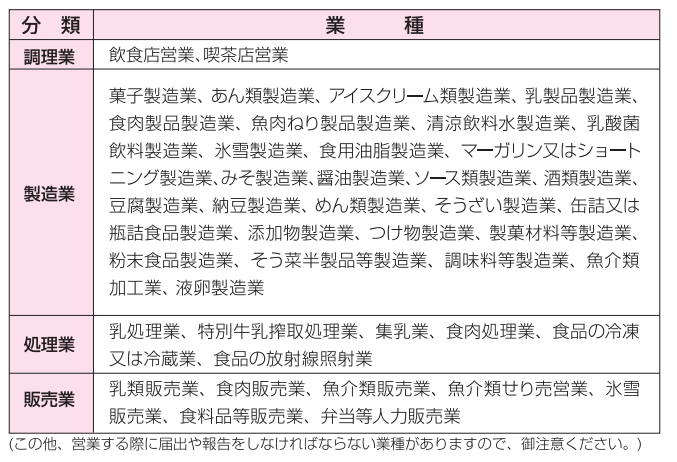 | 分　類 | 業　　種 |
|---|---|
| 調理業 | 飲食店営業、喫茶店営業 |
| 製造業 | 菓子製造業、あん類製造業、アイスクリーム類製造業、乳製品製造業、食肉製品製造業、魚肉ねり製品製造業、清涼飲料水製造業、乳酸菌飲料製造業、氷雪製造業、食用油脂製造業、マーガリン又はショートニング製造業、みそ製造業、醤油製造業、ソース類製造業、酒類製造業、豆腐製造業、納豆製造業、めん類製造業、そうざい製造業、缶詰又は瓶詰食品製造業、添加物製造業、つけ物製造業、製菓材料等製造業、粉末食品製造業、そう菜半製品等製造業、調味料等製造業、魚介類加工業、液卵製造業 |
| 処理業 | 乳処理業、特別牛乳搾取処理業、集乳業、食肉処理業、食品の冷凍又は冷蔵業、食品の放射線照射業 |
| 販売業 | 乳類販売業、食肉販売業、魚介類販売業、魚介類せり売営業、氷雪販売業、食料品等販売業、弁当等人力販売業 |

(この他、営業する際に届出や報告をしなければならない業種がありますので、御注意ください。)